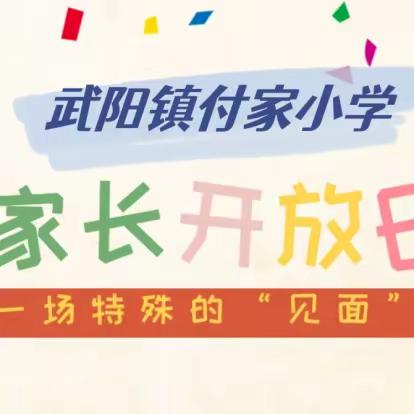 武阳镇付家小学

家长开放日

一场特殊的“见面”